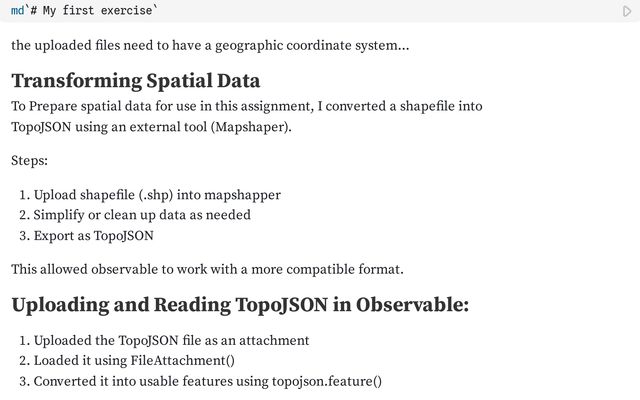 md`# My first exercise`

the uploaded files need to have a geographic coordinate system...

Transforming Spatial Data

To Prepare spatial data for use in this assignment, I converted a shapefile into TopoJSON using an external tool (Mapshaper).

Steps:

1. Upload shapefile (.shp) into mapshapper
2. Simplify or clean up data as needed
3. Export as TopoJSON

This allowed observable to work with a more compatible format.

Uploading and Reading TopoJSON in Observable:

1. Uploaded the TopoJSON file as an attachment
2. Loaded it using FileAttachment()
3. Converted it into usable features using topojson.feature()